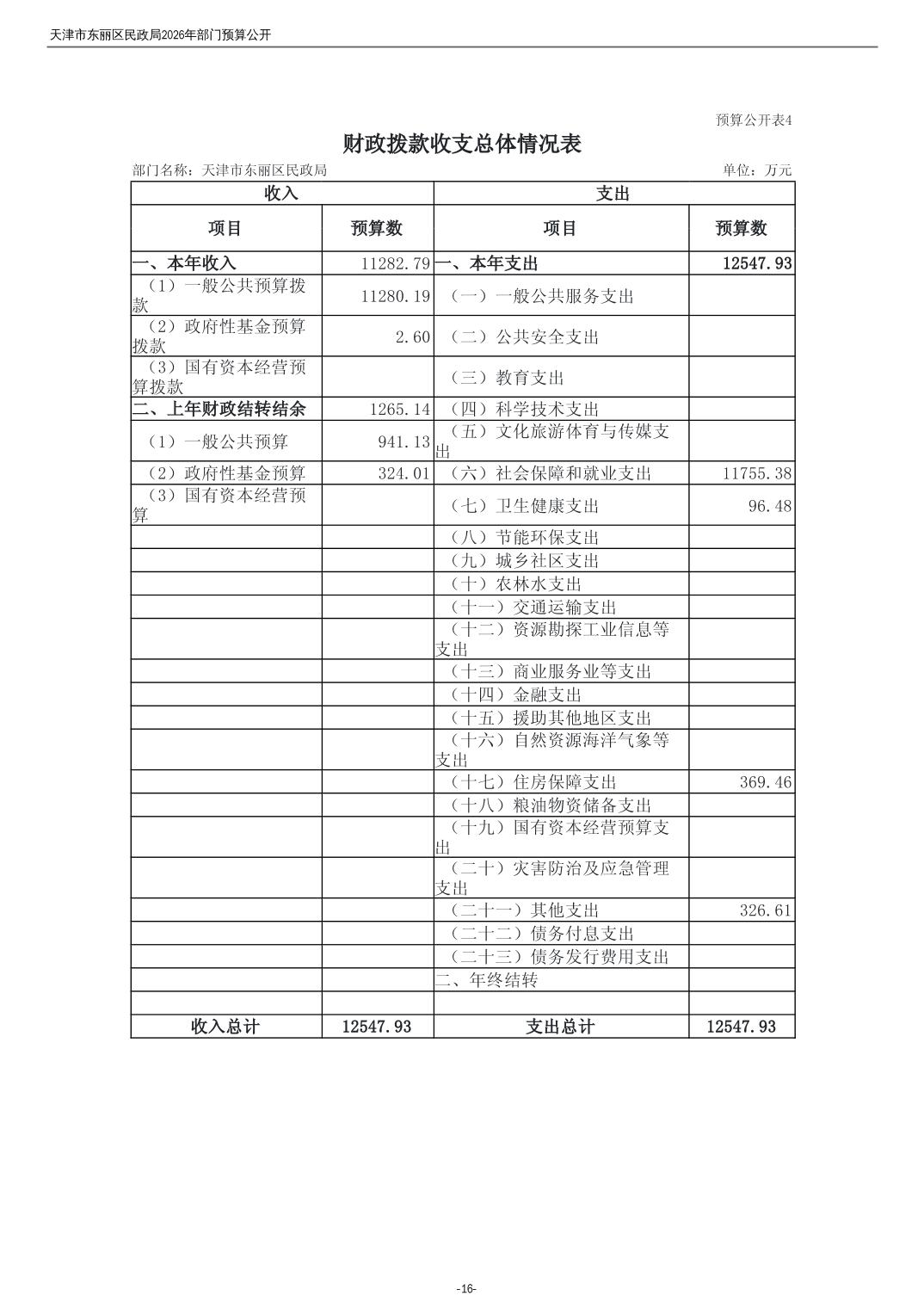 天津市东丽区民政局2026年部门预算公开

预算公开表4

财政拨款收支总体情况表

部门名称：天津市东丽区民政局

单位：万元

| 收入 | | 支出 | |
|---|---|---|---|
| 项目 | 预算数 | 项目 | 预算数 |
| 一、本年收入 | 11282.79 | 一、本年支出 | 12547.93 |
| （1）一般公共预算拨款 | 11280.19 | （一）一般公共服务支出 | |
| （2）政府性基金预算拨款 | 2.60 | （二）公共安全支出 | |
| （3）国有资本经营预算拨款 | | （三）教育支出 | |
| 二、上年财政结转结余 | 1265.14 | （四）科学技术支出 | |
| （1）一般公共预算 | 941.13 | （五）文化旅游体育与传媒支出 | |
| （2）政府性基金预算 | 324.01 | （六）社会保障和就业支出 | 11755.38 |
| （3）国有资本经营预算 | | （七）卫生健康支出 | 96.48 |
| | | （八）节能环保支出 | |
| | | （九）城乡社区支出 | |
| | | （十）农林水支出 | |
| | | （十一）交通运输支出 | |
| | | （十二）资源勘探工业信息等支出 | |
| | | （十三）商业服务业等支出 | |
| | | （十四）金融支出 | |
| | | （十五）援助其他地区支出 | |
| | | （十六）自然资源海洋气象等支出 | |
| | | （十七）住房保障支出 | 369.46 |
| | | （十八）粮油物资储备支出 | |
| | | （十九）国有资本经营预算支出 | |
| | | （二十）灾害防治及应急管理支出 | |
| | | （二十一）其他支出 | 326.61 |
| | | （二十二）债务付息支出 | |
| | | （二十三）债务发行费用支出 | |
| | | 二、年终结转 | |
| | | | |
| 收入总计 | 12547.93 | 支出总计 | 12547.93 |

-16-